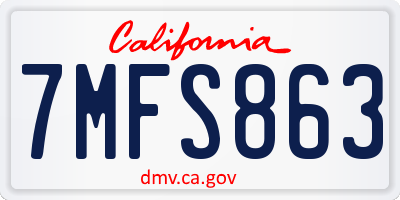 California

7MFS863

dmv.ca.gov